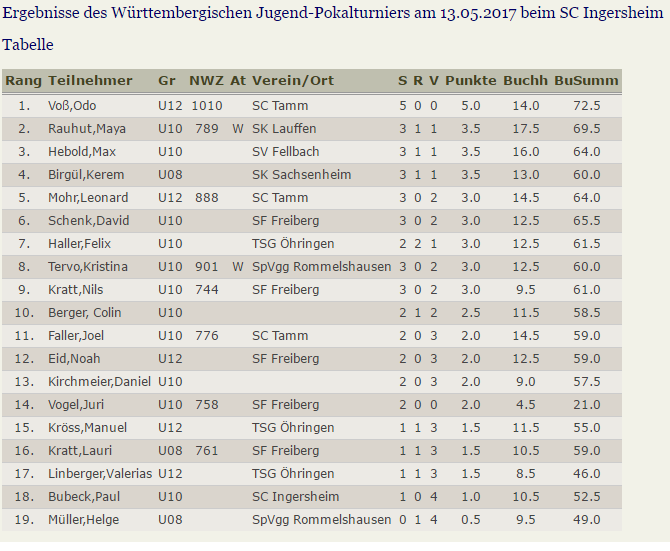 Ergebnisse des Württembergischen Jugend-Pokalturniers am 13.05.2017 beim SC Ingersheim

Tabelle

| Rang | Teilnehmer | Gr | NWZ | At | Verein/Ort | S | R | V | Punkte | Buchh | BuSumm |
|---|---|---|---|---|---|---|---|---|---|---|---|
| 1. | Voß,Odo | U12 | 1010 | | SC Tamm | 5 | 0 | 0 | 5.0 | 14.0 | 72.5 |
| 2. | Rauhut,Maya | U10 | 789 | W | SK Lauffen | 3 | 1 | 1 | 3.5 | 17.5 | 69.5 |
| 3. | Hebold,Max | U10 | | | SV Fellbach | 3 | 1 | 1 | 3.5 | 16.0 | 64.0 |
| 4. | Birgül,Kerem | U08 | | | SK Sachsenheim | 3 | 1 | 1 | 3.5 | 13.0 | 60.0 |
| 5. | Mohr,Leonard | U12 | 888 | | SC Tamm | 3 | 0 | 2 | 3.0 | 14.5 | 64.0 |
| 6. | Schenk,David | U10 | | | SF Freiberg | 3 | 0 | 2 | 3.0 | 12.5 | 65.5 |
| 7. | Haller,Felix | U10 | | | TSG Öhringen | 2 | 2 | 1 | 3.0 | 12.5 | 61.5 |
| 8. | Tervo,Kristina | U10 | 901 | W | SpVgg Rommelshausen | 3 | 0 | 2 | 3.0 | 12.5 | 60.0 |
| 9. | Kratt,Nils | U10 | 744 | | SF Freiberg | 3 | 0 | 2 | 3.0 | 9.5 | 61.0 |
| 10. | Berger, Colin | U10 | | | | 2 | 1 | 2 | 2.5 | 11.5 | 58.5 |
| 11. | Faller,Joel | U10 | 776 | | SC Tamm | 2 | 0 | 3 | 2.0 | 14.5 | 59.0 |
| 12. | Eid,Noah | U12 | | | SF Freiberg | 2 | 0 | 3 | 2.0 | 12.5 | 59.0 |
| 13. | Kirchmeier,Daniel | U10 | | | | 2 | 0 | 3 | 2.0 | 9.0 | 57.5 |
| 14. | Vogel,Juri | U10 | 758 | | SF Freiberg | 2 | 0 | 0 | 2.0 | 4.5 | 21.0 |
| 15. | Kröss,Manuel | U12 | | | TSG Öhringen | 1 | 1 | 3 | 1.5 | 11.5 | 55.0 |
| 16. | Kratt,Lauri | U08 | 761 | | SF Freiberg | 1 | 1 | 3 | 1.5 | 10.5 | 59.0 |
| 17. | Linberger,Valerias | U12 | | | TSG Öhringen | 1 | 1 | 3 | 1.5 | 8.5 | 46.0 |
| 18. | Bubeck,Paul | U10 | | | SC Ingersheim | 1 | 0 | 4 | 1.0 | 10.5 | 52.5 |
| 19. | Müller,Helge | U08 | | | SpVgg Rommelshausen | 0 | 1 | 4 | 0.5 | 9.5 | 49.0 |